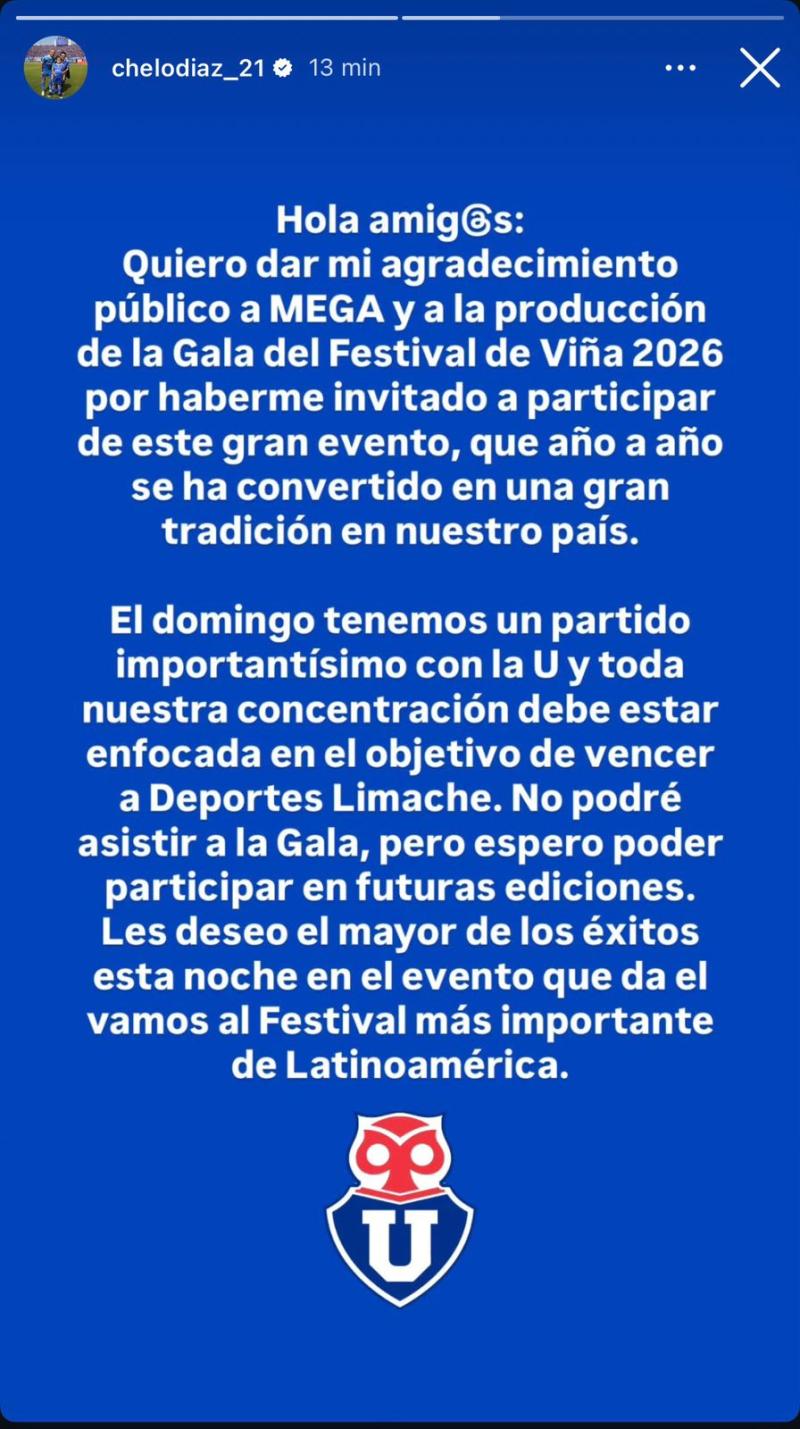 chelodiaz_21 13 min

Hola amig@s:
Quiero dar mi agradecimiento público a MEGA y a la producción de la Gala del Festival de Viña 2026 por haberme invitado a participar de este gran evento, que año a año se ha convertido en una gran tradición en nuestro país.

El domingo tenemos un partido importantísimo con la U y toda nuestra concentración debe estar enfocada en el objetivo de vencer a Deportes Limache. No podré asistir a la Gala, pero espero poder participar en futuras ediciones. Les deseo el mayor de los éxitos esta noche en el evento que da el vamos al Festival más importante de Latinoamérica.

U